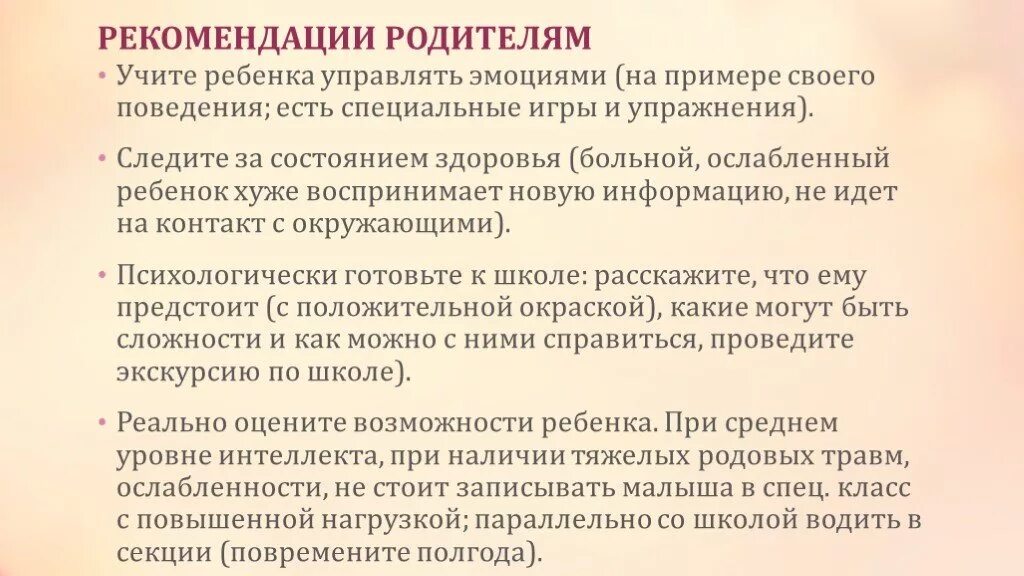 РЕКОМЕНДАЦИИ РОДИТЕЛЯМ

• Учите ребенка управлять эмоциями (на примере своего поведения; есть специальные игры и упражнения).

• Следите за состоянием здоровья (больной, ослабленный ребенок хуже воспринимает новую информацию, не идет на контакт с окружающими).

• Психологически готовьте к школе: расскажите, что ему предстоит (с положительной окраской), какие могут быть сложности и как можно с ними справиться, проведите экскурсию по школе).

• Реально оцените возможности ребенка. При среднем уровне интеллекта, при наличии тяжелых родовых травм, ослабленности, не стоит записывать малыша в спец. класс с повышенной нагрузкой; параллельно со школой водить в секции (повремените полгода).